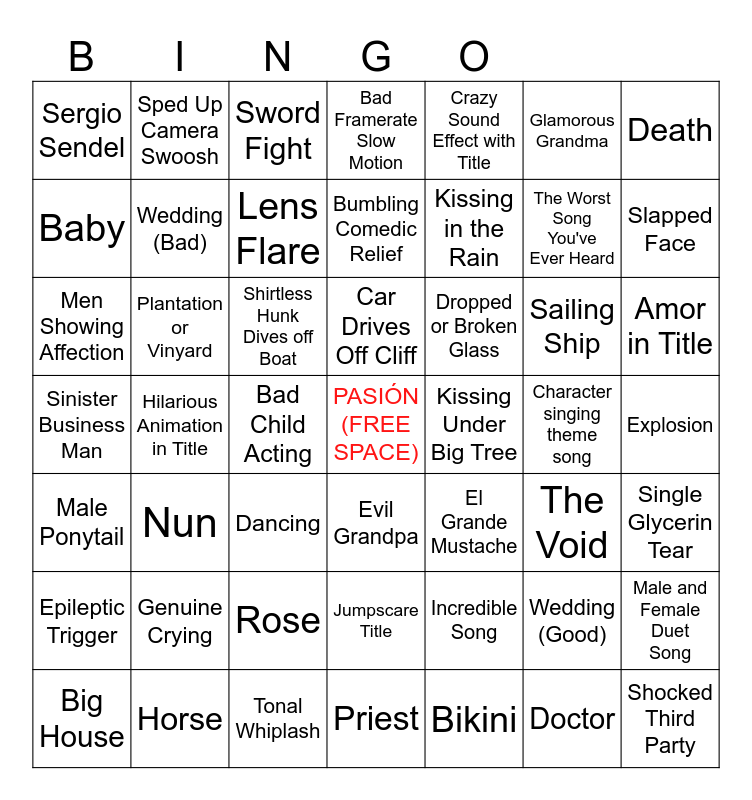 B I N G O

| Sergio Sendel | Sped Up Camera Swoosh | Sword Fight | Bad Framerate Slow Motion | Crazy Sound Effect with Title | Glamorous Grandma | Death |
|---|---|---|---|---|---|---|
| Baby | Wedding (Bad) | Lens Flare | Bumbling Comedic Relief | Kissing in the Rain | The Worst Song You've Ever Heard | Slapped Face |
| Men Showing Affection | Plantation or Vinyard | Shirtless Hunk Dives off Boat | Car Drives Off Cliff | Dropped or Broken Glass | Sailing Ship | Amor in Title |
| Sinister Business Man | Hilarious Animation in Title | Bad Child Acting | PASIÓN (FREE SPACE) | Kissing Under Big Tree | Character singing theme song | Explosion |
| Male Ponytail | Nun | Dancing | Evil Grandpa | El Grande Mustache | The Void | Single Glycerin Tear |
| Epileptic Trigger | Genuine Crying | Rose | Jumpscare Title | Incredible Song | Wedding (Good) | Male and Female Duet Song |
| Big House | Horse | Tonal Whiplash | Priest | Bikini | Doctor | Shocked Third Party |